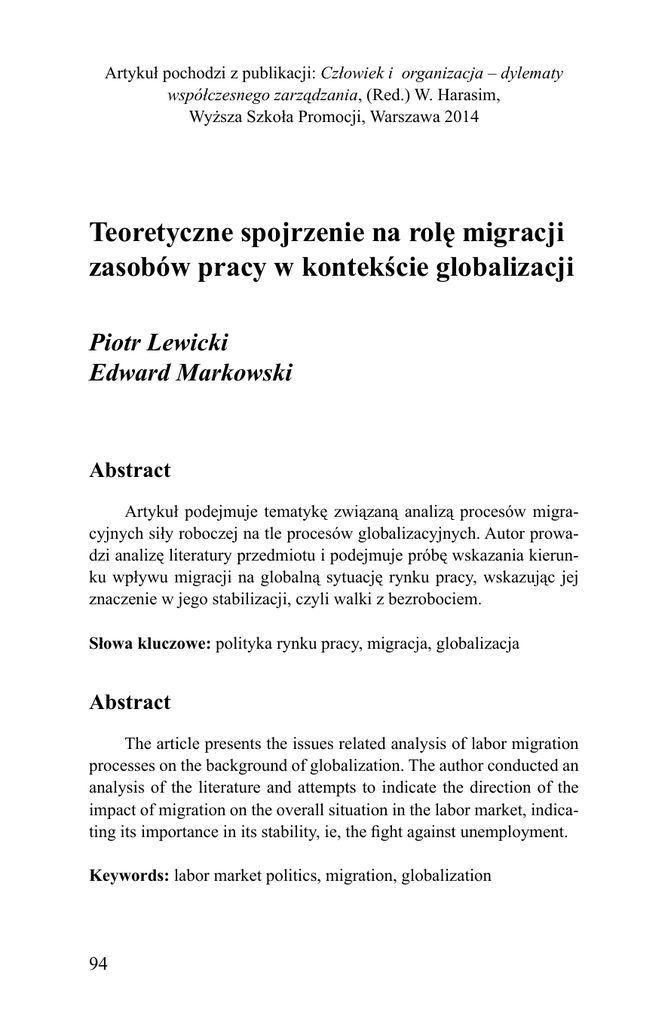 Artykuł pochodzi z publikacji: Człowiek i organizacja – dylematy współczesnego zarządzania, (Red.) W. Harasim, Wyższa Szkoła Promocji, Warszawa 2014

Teoretyczne spojrzenie na rolę migracji zasobów pracy w kontekście globalizacji

Piotr Lewicki
Edward Markowski

Abstract

Artykuł podejmuje tematykę związaną analizą procesów migracyjnych siły roboczej na tle procesów globalizacyjnych. Autor prowadzi analizę literatury przedmiotu i podejmuje próbę wskazania kierunku wpływu migracji na globalną sytuację rynku pracy, wskazując jej znaczenie w jego stabilizacji, czyli walki z bezrobociem.

Słowa kluczowe: polityka rynku pracy, migracja, globalizacja

Abstract

The article presents the issues related analysis of labor migration processes on the background of globalization. The author conducted an analysis of the literature and attempts to indicate the direction of the impact of migration on the overall situation in the labor market, indicating its importance in its stability, ie, the fight against unemployment.

Keywords: labor market politics, migration, globalization

94